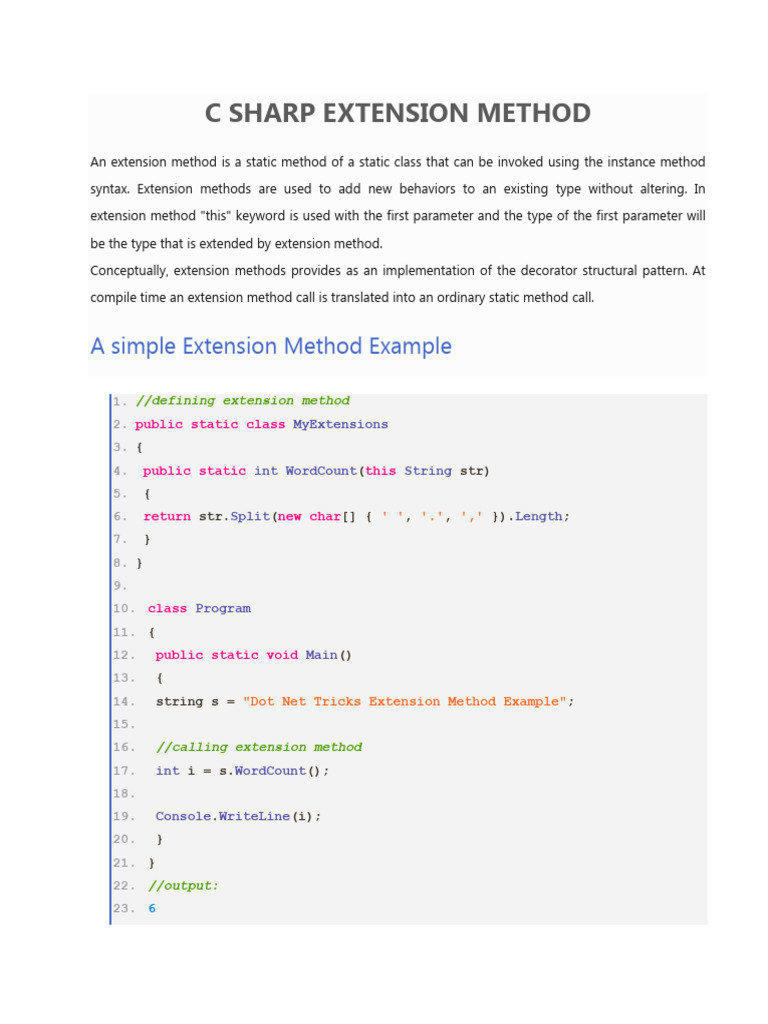 C SHARP EXTENSION METHOD

An extension method is a static method of a static class that can be invoked using the instance method syntax. Extension methods are used to add new behaviors to an existing type without altering. In extension method "this" keyword is used with the first parameter and the type of the first parameter will be the type that is extended by extension method.
Conceptually, extension methods provides as an implementation of the decorator structural pattern. At compile time an extension method call is translated into an ordinary static method call.

A simple Extension Method Example

1. //defining extension method
2. public static class MyExtensions
3. {
4. public static int WordCount(this String str)
5. {
6. return str.Split(new char[] { ' ', '.', ',' }).Length;
7. }
8. }
9.
10. class Program
11. {
12. public static void Main()
13. {
14. string s = "Dot Net Tricks Extension Method Example";
15.
16. //calling extension method
17. int i = s.WordCount();
18.
19. Console.WriteLine(i);
20. }
21. }
22. //output:
23. 6